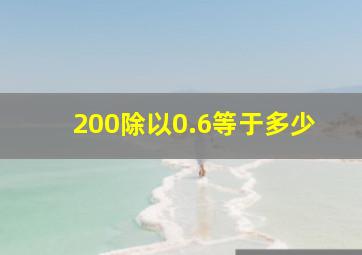 200除以0.6等于多少